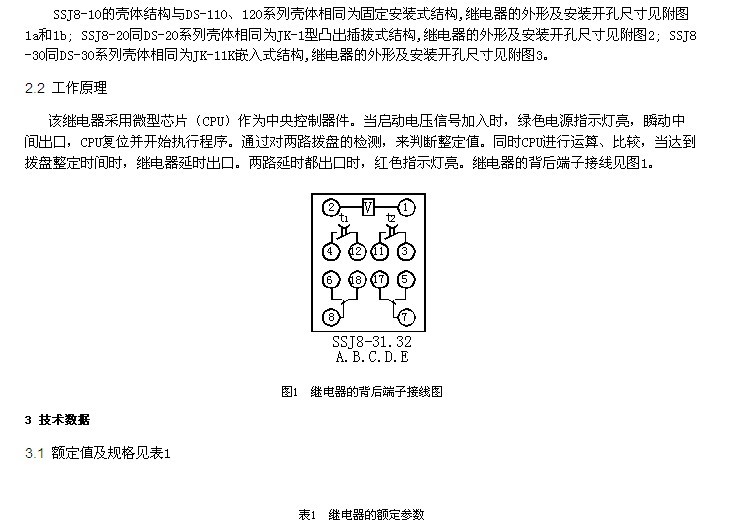 SSJ8-10的壳体结构与DS-110、120系列壳体相同为固定安装式结构,继电器的外形及安装开孔尺寸见附图1a和1b; SSJ8-20同DS-20系列壳体相同为JK-1型凸出插拔式结构,继电器的外形及安装开孔尺寸见附图2; SSJ8-30同DS-30系列壳体相同为JK-11K嵌入式结构,继电器的外形及安装开孔尺寸见附图3。

2.2 工作原理

该继电器采用微型芯片（CPU）作为中央控制器件。当启动电压信号加入时，绿色电源指示灯亮，瞬动中间出口，CPU复位并开始执行程序。通过对两路拨盘的检测，来判断整定值。同时CPU进行运算、比较，当达到拨盘整定时间时，继电器延时出口。两路延时都出口时，红色指示灯亮。继电器的背后端子接线见图1。

2 V 1
t1 t2
4 12 11 3
6 18 17 5
8 7
SSJ8-31.32
A.B.C.D.E

图1 继电器的背后端子接线图

3 技术数据

3.1 额定值及规格见表1

表1 继电器的额定参数